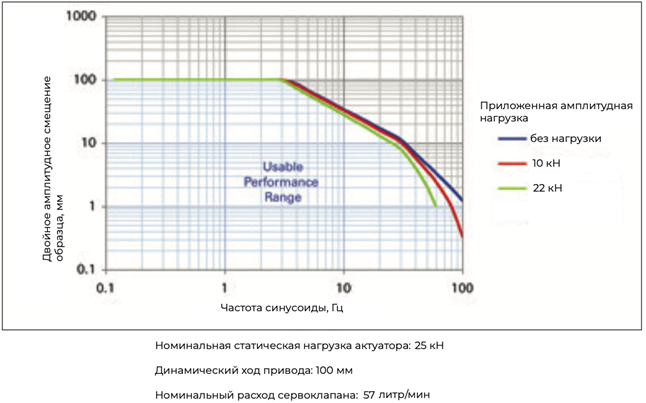 1000
100
10
1
0.1

Двойное амплитудное смещение образца, мм

Usable Performance Range

0.1
1
10
100

Частота синусоиды, Гц

Приложенная амплитудная нагрузка
без нагрузки
10 кН
22 кН

Номинальная статическая нагрузка актуатора: 25 кН

Динамический ход привода: 100 мм

Номинальный расход сервоклапана: 57 литр/мин